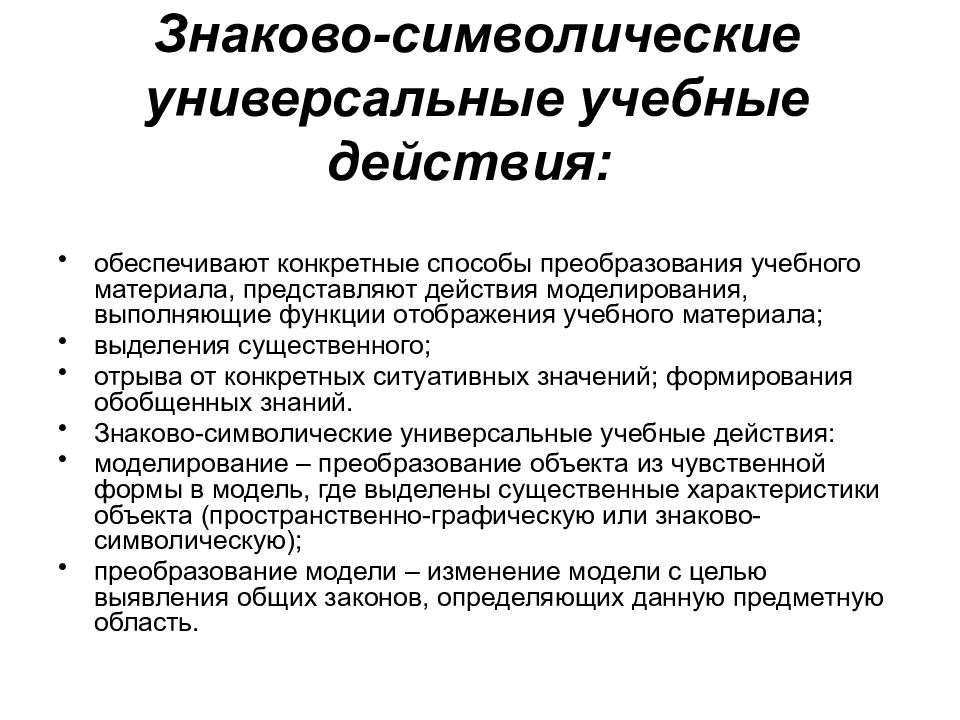 Знаково-символические универсальные учебные действия:

• обеспечивают конкретные способы преобразования учебного материала, представляют действия моделирования, выполняющие функции отображения учебного материала;
• выделения существенного;
• отрыва от конкретных ситуативных значений; формирования обобщенных знаний.
• Знаково-символические универсальные учебные действия:
• моделирование – преобразование объекта из чувственной формы в модель, где выделены существенные характеристики объекта (пространственно-графическую или знаково-символическую);
• преобразование модели – изменение модели с целью выявления общих законов, определяющих данную предметную область.